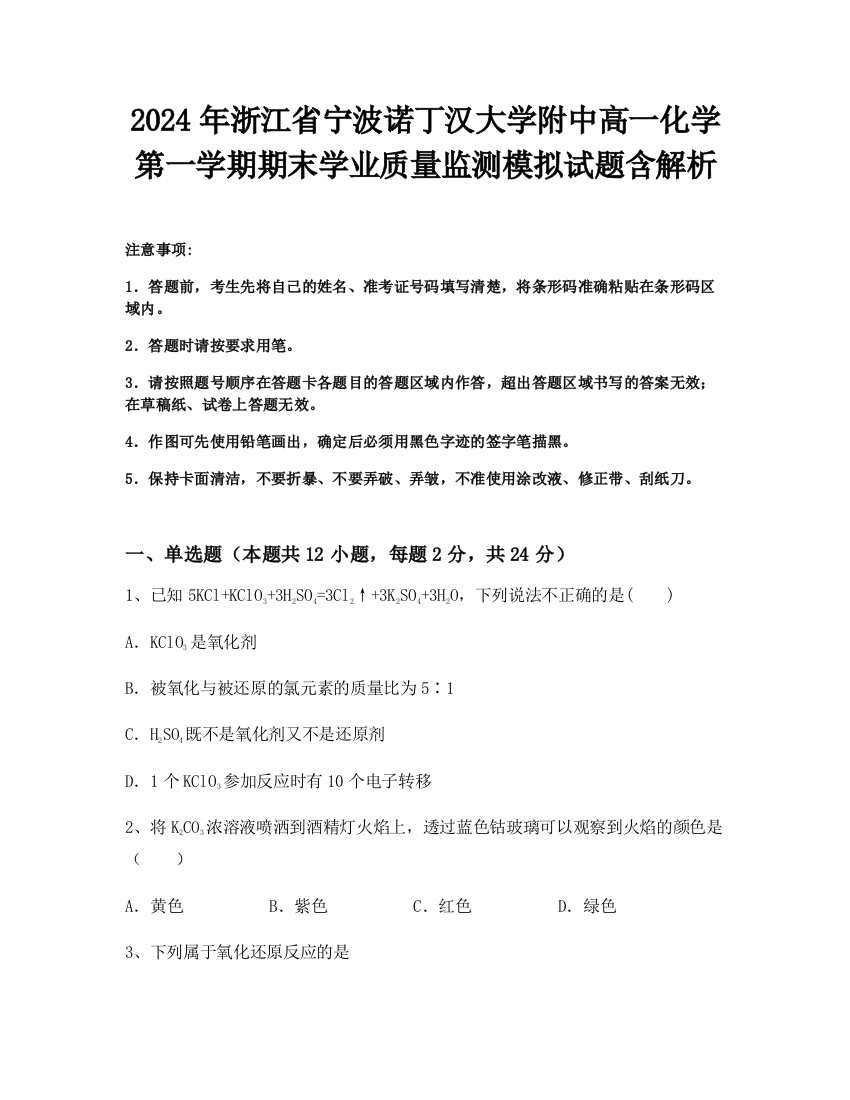 2024年浙江省宁波诺丁汉大学附中高一化学第一学期期末学业质量监测模拟试题含解析

注意事项:

1．答题前，考生先将自己的姓名、准考证号码填写清楚，将条形码准确粘贴在条形码区域内。

2．答题时请按要求用笔。

3．请按照题号顺序在答题卡各题目的答题区域内作答，超出答题区域书写的答案无效；在草稿纸、试卷上答题无效。

4．作图可先使用铅笔画出，确定后必须用黑色字迹的签字笔描黑。

5．保持卡面清洁，不要折暴、不要弄破、弄皱，不准使用涂改液、修正带、刮纸刀。

一、单选题（本题共12小题，每题2分，共24分）

1、已知 $5KCl+KClO_3+3H_2SO_4=3Cl_2\uparrow+3K_2SO_4+3H_2O$，下列说法不正确的是（　　）

A. $KClO_3$是氧化剂

B. 被氧化与被还原的氯元素的质量比为5∶1

C. $H_2SO_4$既不是氧化剂又不是还原剂

D. 1个$KClO_3$参加反应时有10个电子转移

2、将$K_2CO_3$浓溶液喷洒到酒精灯火焰上，透过蓝色钴玻璃可以观察到火焰的颜色是（　　）

A. 黄色　　B. 紫色　　C. 红色　　D. 绿色

3、下列属于氧化还原反应的是